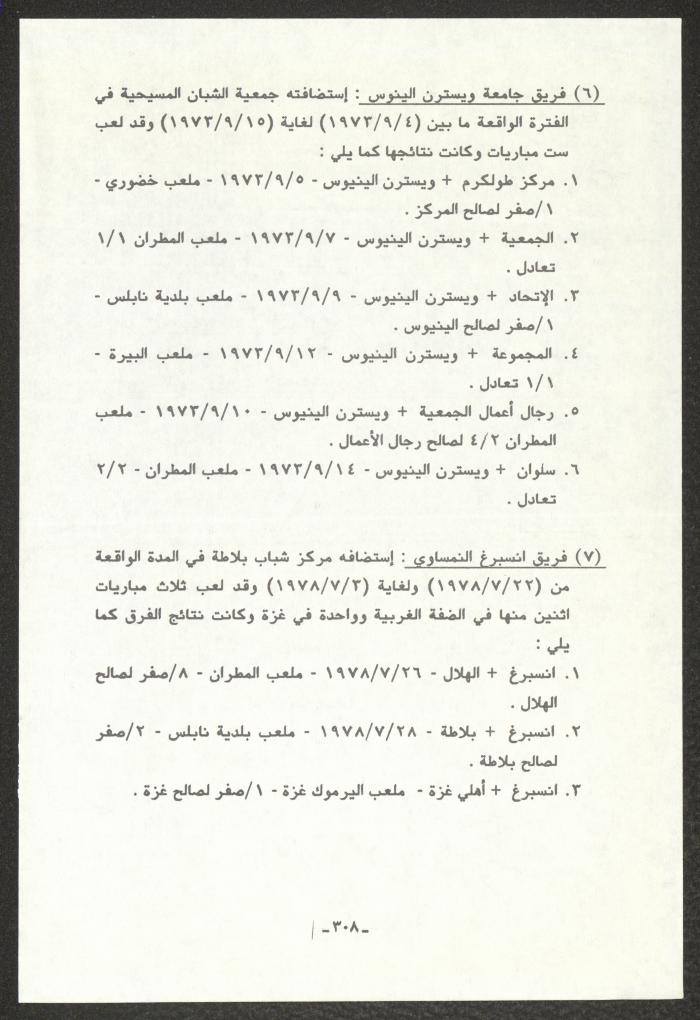 (٦) فريق جامعة ويسترن الينوس : إستضافته جمعية الشبان المسيحية في الفترة الواقعة ما بين (١٩٧٣/٩/٤) لغاية (١٩٧٣/٩/١٥) وقد لعب ست مباريات وكانت نتائجها كما يلي :

١. مركز طولكرم + ويسترن الينيوس - ١٩٧٣/٩/٥ - ملعب خضوري - ١/صفر لصالح المركز .

٢. الجمعية + ويسترن الينيوس - ١٩٧٣/٩/٧ - ملعب المطران ١/١ تعادل .

٣. الإتحاد + ويسترن الينيوس - ١٩٧٣/٩/٩ - ملعب بلدية نابلس - ١/صفر لصالح الينيوس .

٤. المجموعة + ويسترن الينيوس - ١٩٧٣/٩/١٢ - ملعب البيرة - ١/١ تعادل .

٥. رجال أعمال الجمعية + ويسترن الينيوس - ١٩٧٣/٩/١٠ - ملعب المطران ٤/٢ لصالح رجال الأعمال .

٦. سلوان + ويسترن الينيوس - ١٩٧٣/٩/١٤ - ملعب المطران - ٢/٢ تعادل .

(٧) فريق انسبرغ النمساوي : إستضافه مركز شباب بلاطة في المدة الواقعة من (١٩٧٨/٧/٢٢) ولغاية (١٩٧٨/٧/٣) وقد لعب ثلاث مباريات اثنين منها في الضفة الغربية وواحدة في غزة وكانت نتائج الفرق كما يلي :

١. انسبرغ + الهلال - ١٩٧٨/٧/٢٦ - ملعب المطران - ٨/صفر لصالح الهلال .

٢. انسبرغ + بلاطة - ١٩٧٨/٧/٢٨ - ملعب بلدية نابلس - ٢/صفر لصالح بلاطة .

٣. انسبرغ + أهلي غزة - ملعب اليرموك غزة - ١/صفر لصالح غزة .

-٣٠٨-